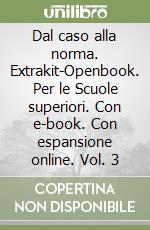 unilibro

Dal caso alla norma. Extrakit-Openbook. Per le Scuole superiori. Con e-book. Con espansione online. Vol. 3

COPERTINA NON DISPONIBILE